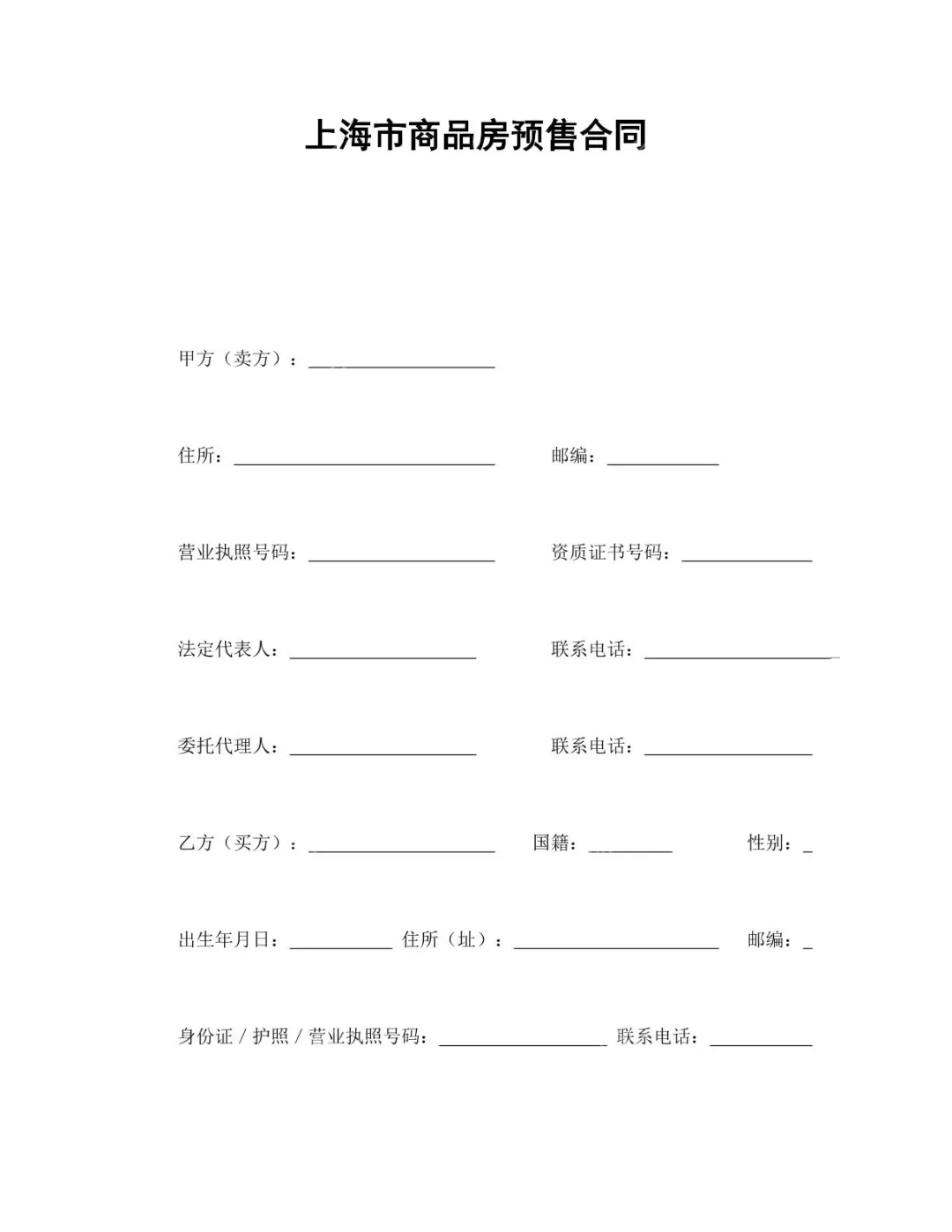 上海市商品房预售合同

甲方（卖方）：____________________

住所：____________________________ 邮编：____________

营业执照号码：____________________ 资质证书号码：______________

法定代表人：____________________ 联系电话：____________________

委托代理人：____________________ 联系电话：__________________

乙方（买方）：____________________ 国籍：_________ 性别：_

出生年月日：___________ 住所（址）：______________________ 邮编：_

身份证 / 护照 / 营业执照号码：__________________ 联系电话：___________